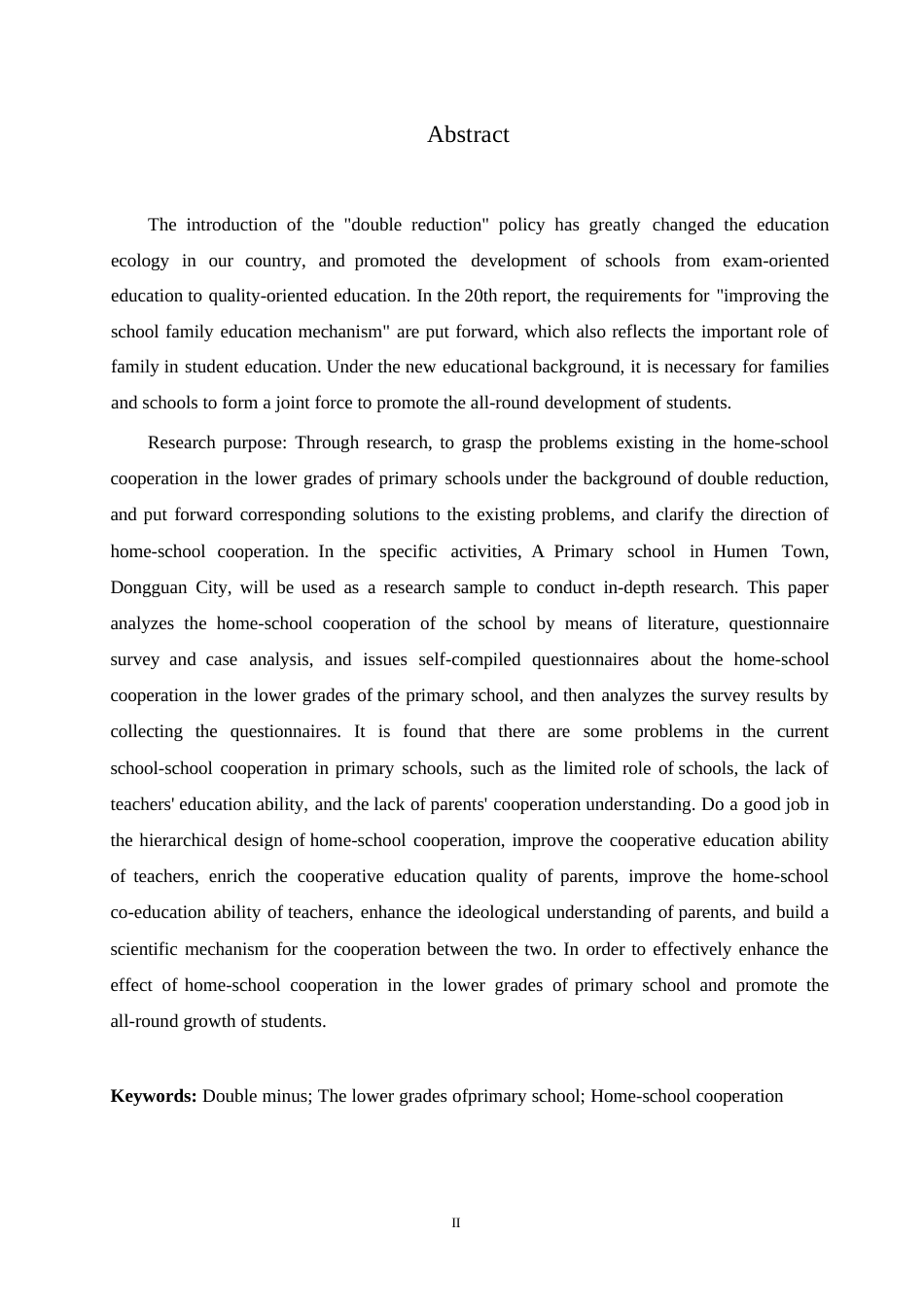 Abstract

The introduction of the "double reduction" policy has greatly changed the education ecology in our country, and promoted the development of schools from exam-oriented education to quality-oriented education. In the 20th report, the requirements for "improving the school family education mechanism" are put forward, which also reflects the important role of family in student education. Under the new educational background, it is necessary for families and schools to form a joint force to promote the all-round development of students.

Research purpose: Through research, to grasp the problems existing in the home-school cooperation in the lower grades of primary schools under the background of double reduction, and put forward corresponding solutions to the existing problems, and clarify the direction of home-school cooperation. In the specific activities, A Primary school in Humen Town, Dongguan City, will be used as a research sample to conduct in-depth research. This paper analyzes the home-school cooperation of the school by means of literature, questionnaire survey and case analysis, and issues self-compiled questionnaires about the home-school cooperation in the lower grades of the primary school, and then analyzes the survey results by collecting the questionnaires. It is found that there are some problems in the current school-school cooperation in primary schools, such as the limited role of schools, the lack of teachers' education ability, and the lack of parents' cooperation understanding. Do a good job in the hierarchical design of home-school cooperation, improve the cooperative education ability of teachers, enrich the cooperative education quality of parents, improve the home-school co-education ability of teachers, enhance the ideological understanding of parents, and build a scientific mechanism for the cooperation between the two. In order to effectively enhance the effect of home-school cooperation in the lower grades of primary school and promote the all-round growth of students.

Keywords: Double minus; The lower grades ofprimary school; Home-school cooperation

II